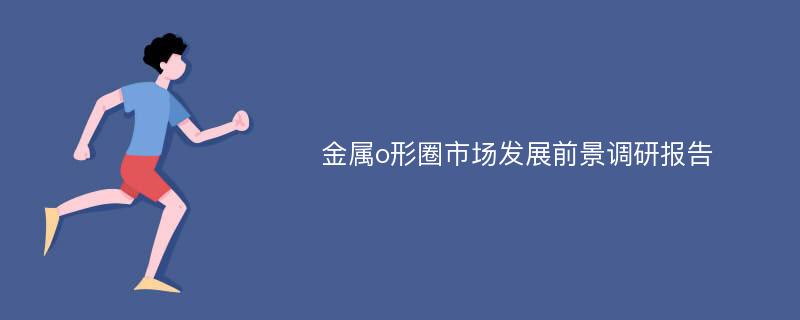 金属o形圈市场发展前景调研报告